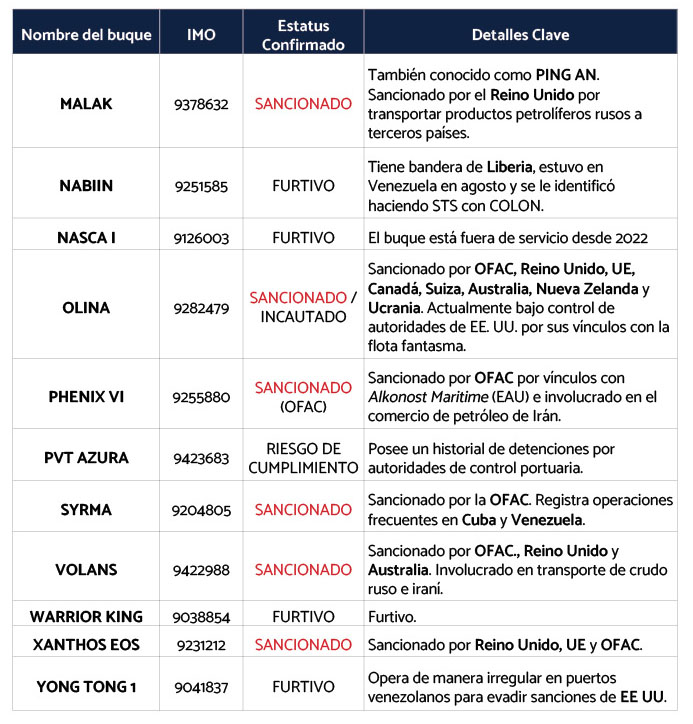 | Nombre del buque | IMO | Estatus Confirmado | Detalles Clave |
|---|---|---|---|
| MALAK | 9378632 | SANCIONADO | También conocido como PING AN. Sancionado por el Reino Unido por transportar productos petrolíferos rusos a terceros países. |
| NABIIN | 9251585 | FURTIVO | Tiene bandera de Liberia, estuvo en Venezuela en agosto y se le identificó haciendo STS con COLON. |
| NASCA I | 9126003 | FURTIVO | El buque está fuera de servicio desde 2022 |
| OLINA | 9282479 | SANCIONADO / INCAUTADO | Sancionado por OFAC, Reino Unido, UE, Canadá, Suiza, Australia, Nueva Zelanda y Ucrania. Actualmente bajo control de autoridades de EE. UU. por sus vínculos con la flota fantasma. |
| PHENIX VI | 9255880 | SANCIONADO (OFAC) | Sancionado por OFAC por vínculos con Alkonost Maritime (EAU) e involucrado en el comercio de petróleo de Irán. |
| PVT AZURA | 9423683 | RIESGO DE CUMPLIMIENTO | Posee un historial de detenciones por autoridades de control portuaria. |
| SYRMA | 9204805 | SANCIONADO | Sancionado por la OFAC. Registra operaciones frecuentes en Cuba y Venezuela. |
| VOLANS | 9422988 | SANCIONADO | Sancionado por OFAC., Reino Unido y Australia. Involucrado en transporte de crudo ruso e iraní. |
| WARRIOR KING | 9038854 | FURTIVO | Furtivo. |
| XANTHOS EOS | 9231212 | SANCIONADO | Sancionado por Reino Unido, UE y OFAC. |
| YONG TONG 1 | 9041837 | FURTIVO | Opera de manera irregular en puertos venezolanos para evadir sanciones de EE UU. |